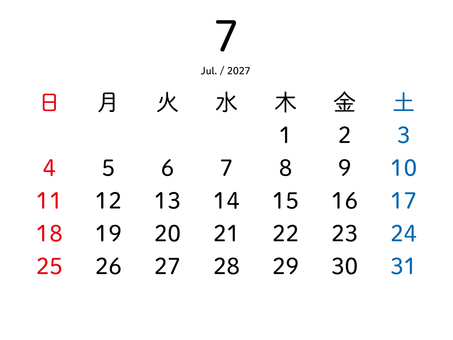 7

Jul. / 2027

| 日 | 月 | 火 | 水 | 木 | 金 | 土 |
|---|---|---|---|---|---|---|
| | | | | 1 | 2 | 3 |
| 4 | 5 | 6 | 7 | 8 | 9 | 10 |
| 11 | 12 | 13 | 14 | 15 | 16 | 17 |
| 18 | 19 | 20 | 21 | 22 | 23 | 24 |
| 25 | 26 | 27 | 28 | 29 | 30 | 31 |